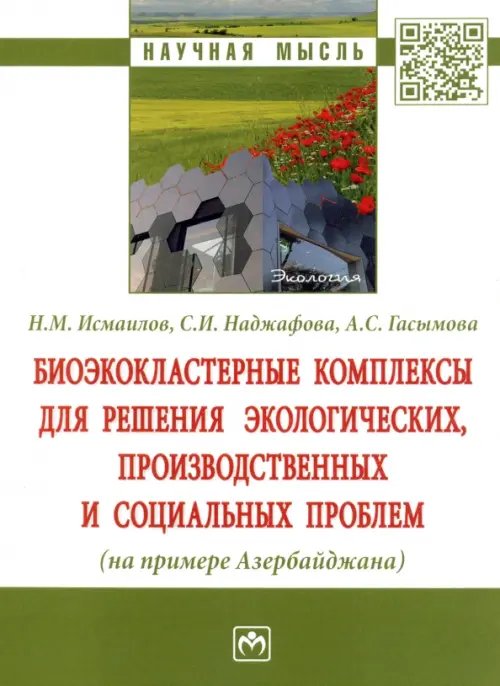 НАУЧНАЯ МЫСЛЬ

Экология

Н.М. Исмаилов, С.И. Наджафова, А.С. Гасымова

БИОЭКОКЛАСТЕРНЫЕ КОМПЛЕКСЫ ДЛЯ РЕШЕНИЯ ЭКОЛОГИЧЕСКИХ, ПРОИЗВОДСТВЕННЫХ И СОЦИАЛЬНЫХ ПРОБЛЕМ

(на примере Азербайджана)